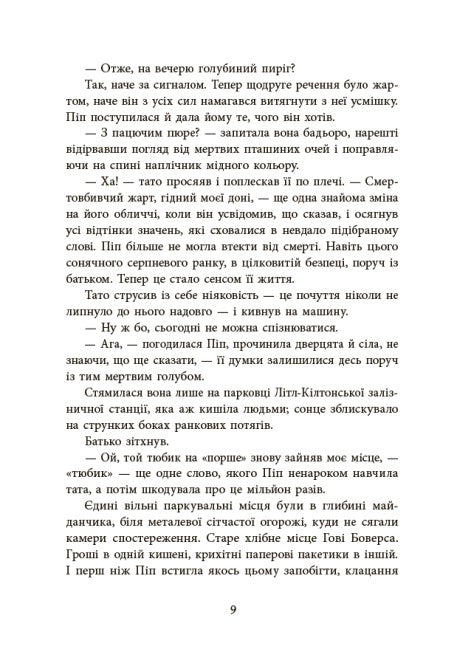 — Отже, на вечерю голубиний пиріг?

Так, наче за сигналом. Тепер щодруге речення було жартом, наче він з усіх сил намагався витягнути з неї усмішку. Піп поступилася й дала йому те, чого він хотів.

— З пацючим пюре? — запитала вона бадьоро, нарешті відірвавши погляд від мертвих пташиних очей і поправляючи на спині наплічник мідного кольору.

— Ха! — тато просяяв і поплескав її по плечі. — Смертовбивчий жарт, гідний моєї доні, — ще одна знайома зміна на його обличчі, коли він усвідомив, що сказав, і осягнув усі відтінки значень, які сховалися в невдало підібраному слові. Піп більше не могла втекти від смерті. Навіть цього сонячного серпневого ранку, в цілковитій безпеці, поруч із батьком. Тепер це стало сенсом її життя.

Тато струсив із себе ніяковість — це почуття ніколи не липнуло до нього надовго — і кивнув на машину.

— Ну ж бо, сьогодні не можна спізнюватися.

— Ага, — погодилася Піп, прочинила дверцята й сіла, не знаючи, що ще сказати, — її думки залишилися десь поруч із тим мертвим голубом.

Стямилася вона лише на парковці Літл-Кілтонської залізничної станції, яка аж кишіла людьми; сонце зблискувало на струнких боках ранкових потягів.

Батько зітхнув.

— Ой, той тюбик на «порше» знову зайняв моє місце, — «тюбик» — ще одне слово, якого Піп ненароком навчила тата, а потім шкодувала про це мільйон разів.

Єдині вільні паркувальні місця були в глибині майданчика, біля металевої сітчастої огорожі, куди не сягали камери спостереження. Старе хлібне місце Гові Боверса. Гроші в одній кишені, крихітні паперові пакетики в іншій. І перш ніж Піп встигла якось цьому запобігти, клацання

9